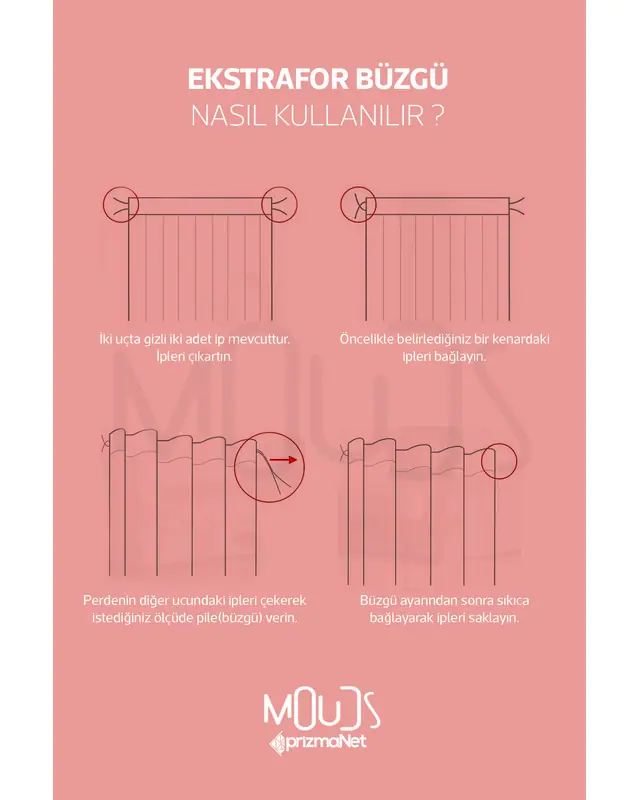 EKSTRAFOR BÜZGÜ
NASIL KULLANILIR ?

İki uçta gizli iki adet ip mevcuttur. İpleri çıkartın.

Öncelikle belirlediğiniz bir kenardaki ipleri bağlayın.

Perdenin diğer ucundaki ipleri çekerek istediğiniz ölçüde pile(büzgü) verin.

Büzgü ayarından sonra sıkıca bağlayarak ipleri saklayın.

MOUDS
prizmaNet